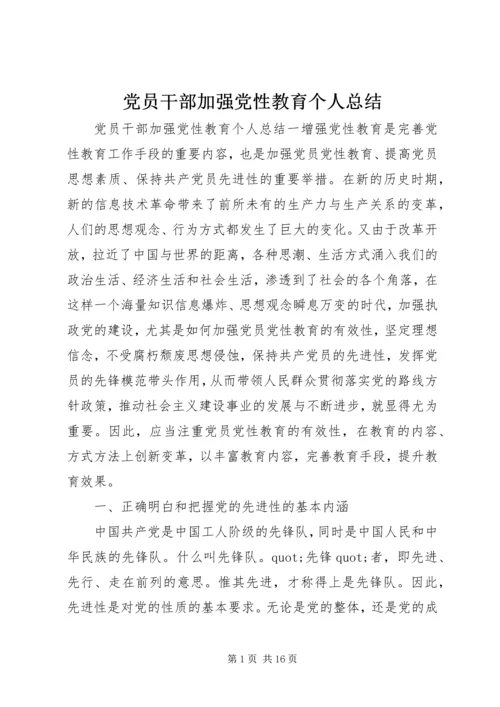 党员干部加强党性教育个人总结

党员干部加强党性教育个人总结一增强党性教育是完善党性教育工作手段的重要内容，也是加强党员党性教育、提高党员思想素质、保持共产党员先进性的重要举措。在新的历史时期，新的信息技术革命带来了前所未有的生产力与生产关系的变革，人们的思想观念、行为方式都发生了巨大的变化。又由于改革开放，拉近了中国与世界的距离，各种思潮、生活方式涌入我们的政治生活、经济生活和社会生活，渗透到了社会的各个角落，在这样一个海量知识信息爆炸、思想观念瞬息万变的时代，加强执政党的建设，尤其是如何加强党员党性教育的有效性，坚定理想信念，不受腐朽颓废思想侵蚀，保持共产党员的先进性，发挥党员的先锋模范带头作用，从而带领人民群众贯彻落实党的路线方针政策，推动社会主义建设事业的发展与不断进步，就显得尤为重要。因此，应当注重党员党性教育的有效性，在教育的内容、方式方法上创新变革，以丰富教育内容，完善教育手段，提升教育效果。

一、正确明白和把握党的先进性的基本内涵

中国共产党是中国工人阶级的先锋队，同时是中国人民和中华民族的先锋队。什么叫先锋队。quot;先锋 quot;者，即先进、先行、走在前列的意思。惟其先进，才称得上是先锋队。因此，先进性是对党的性质的基本要求。无论是党的整体，还是党的成

第 1 页 共 16 页